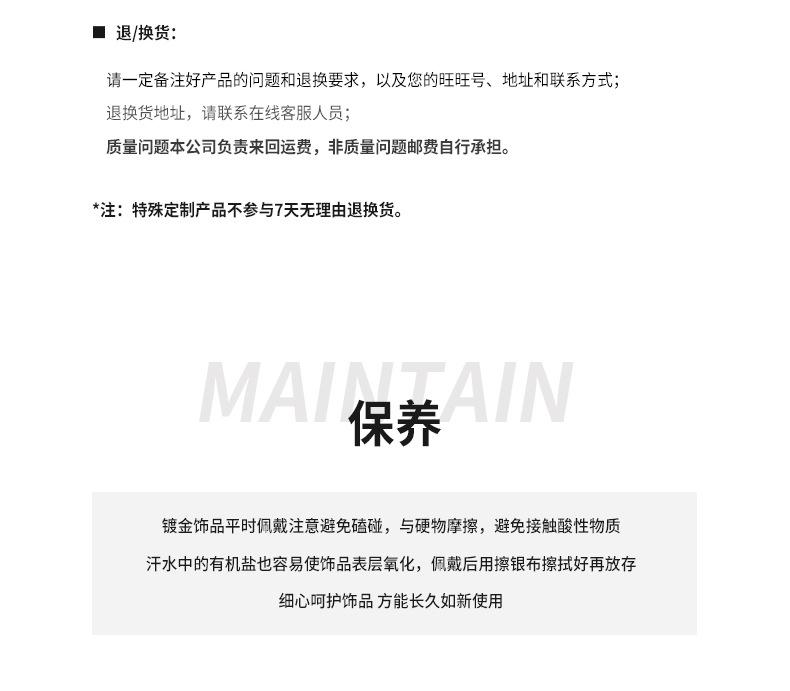 ■ 退/换货:

请一定备注好产品的问题和退换要求，以及您的旺旺号、地址和联系方式;

退换货地址，请联系在线客服人员;

质量问题本公司负责来回运费，非质量问题邮费自行承担。

*注：特殊定制产品不参与7天无理由退换货。

MAINTAIN

保养

镀金饰品平时佩戴注意避免磕碰，与硬物摩擦，避免接触酸性物质

汗水中的有机盐也容易使饰品表层氧化，佩戴后用擦银布擦拭好再放存

细心呵护饰品 方能长久如新使用